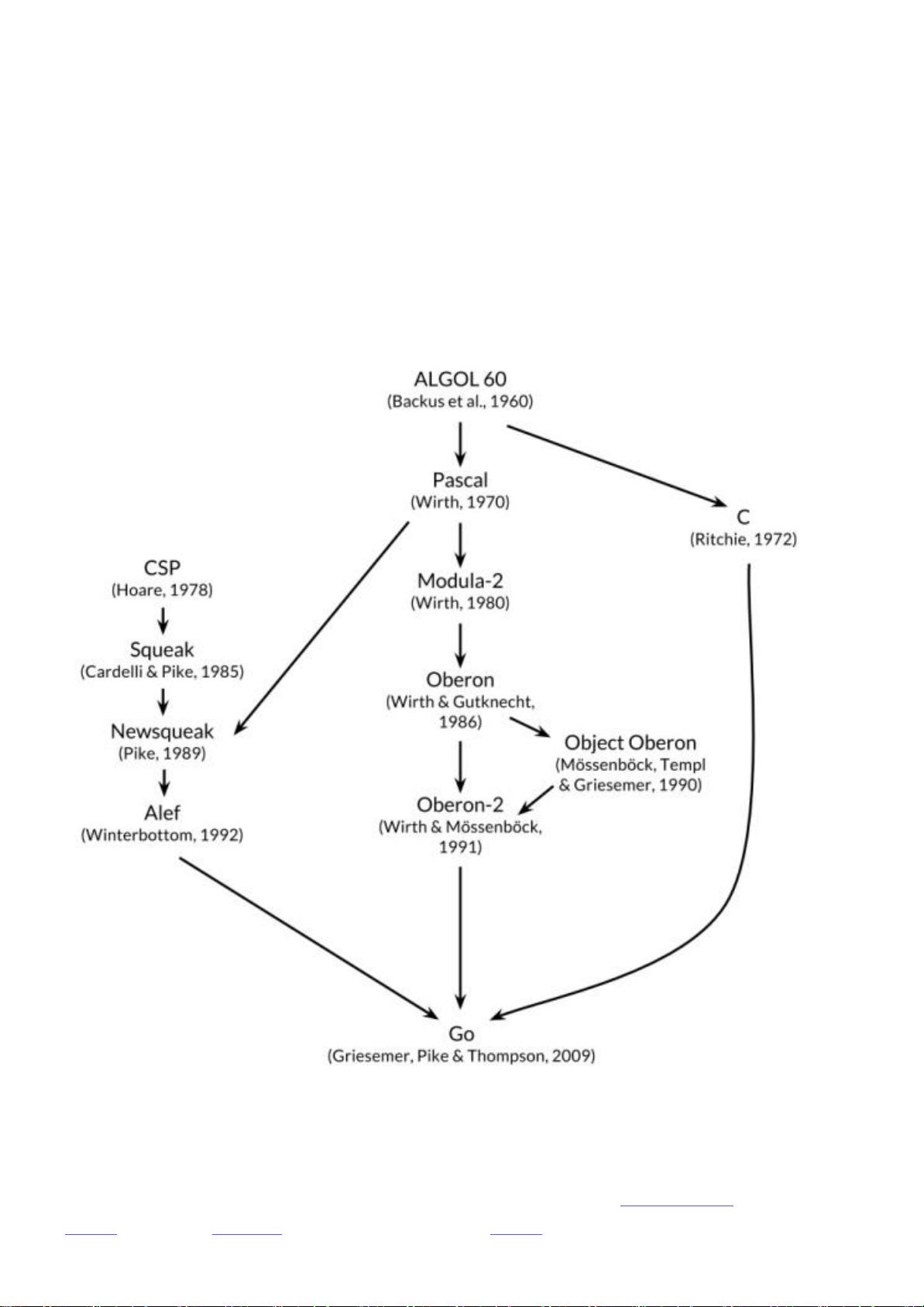 ALGOL 60
(Backus et al., 1960)

Pascal
(Wirth, 1970)

C
(Ritchie, 1972)

CSP
(Hoare, 1978)

Modula-2
(Wirth, 1980)

Squeak
(Cardelli & Pike, 1985)

Oberon
(Wirth & Gutknecht, 1986)

Newsqueak
(Pike, 1989)

Object Oberon
(Mössenböck, Templ & Griesemer, 1990)

Alef
(Winterbottom, 1992)

Oberon-2
(Wirth & Mössenböck, 1991)

Go
(Griesemer, Pike & Thompson, 2009)